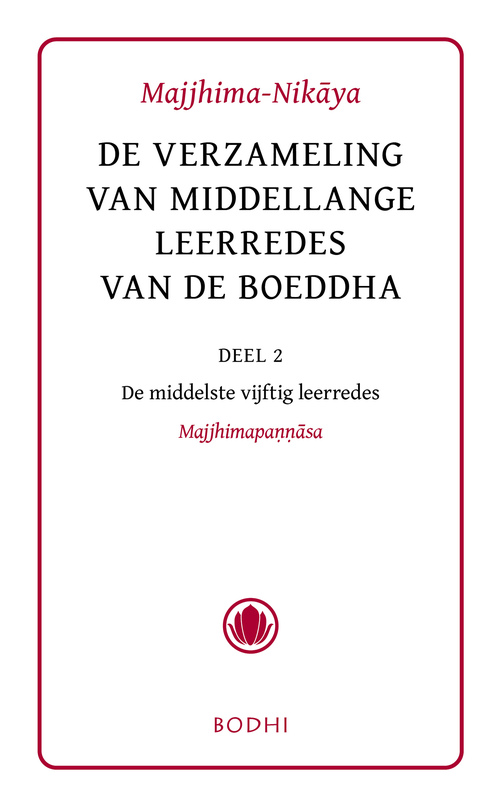 Majjhima-Nikāya

DE VERZAMELING VAN MIDDELLANGE LEERREDES VAN DE BOEDDHA

DEEL 2

De middelste vijftig leerredes

Majjhimapaṇṇāsa

BODHI